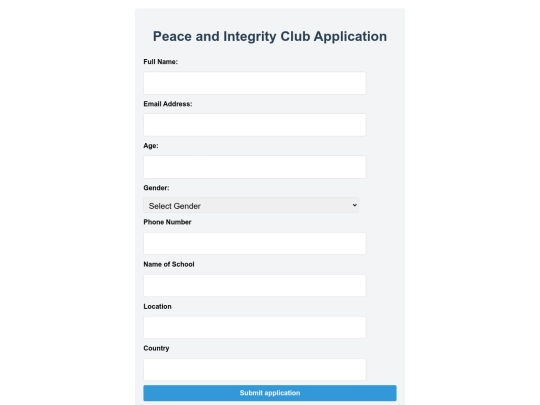 Peace and Integrity Club Application

Full Name:

Email Address:

Age:

Gender:

Select Gender

Phone Number

Name of School

Location

Country

Submit application